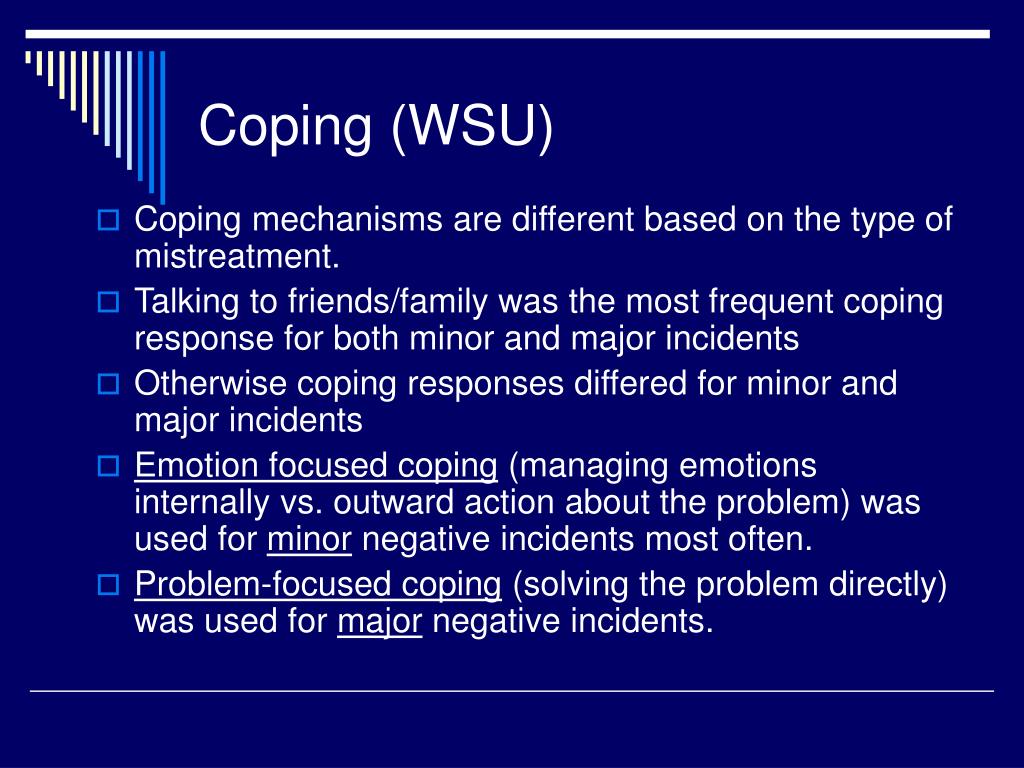 Coping (WSU)

Coping mechanisms are different based on the type of mistreatment.

Talking to friends/family was the most frequent coping response for both minor and major incidents

Otherwise coping responses differed for minor and major incidents

Emotion focused coping (managing emotions internally vs. outward action about the problem) was used for minor negative incidents most often.

Problem-focused coping (solving the problem directly) was used for major negative incidents.